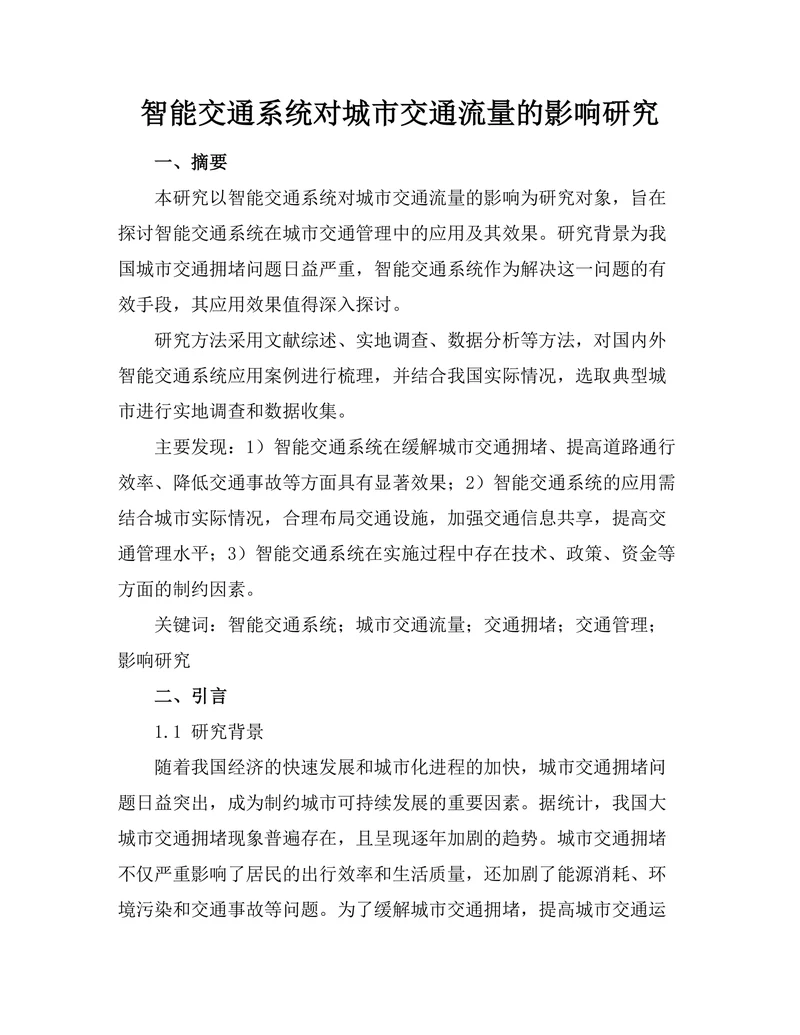 智能交通系统对城市交通流量的影响研究

一、摘要

本研究以智能交通系统对城市交通流量的影响为研究对象，旨在探讨智能交通系统在城市交通管理中的应用及其效果。研究背景为我国城市交通拥堵问题日益严重，智能交通系统作为解决这一问题的有效手段，其应用效果值得深入探讨。

研究方法采用文献综述、实地调查、数据分析等方法，对国内外智能交通系统应用案例进行梳理，并结合我国实际情况，选取典型城市进行实地调查和数据收集。

主要发现：1）智能交通系统在缓解城市交通拥堵、提高道路通行效率、降低交通事故等方面具有显著效果；2）智能交通系统的应用需结合城市实际情况，合理布局交通设施，加强交通信息共享，提高交通管理水平；3）智能交通系统在实施过程中存在技术、政策、资金等方面的制约因素。

关键词：智能交通系统；城市交通流量；交通拥堵；交通管理；影响研究

二、引言

1.1 研究背景

随着我国经济的快速发展和城市化进程的加快，城市交通拥堵问题日益突出，成为制约城市可持续发展的重要因素。据统计，我国大城市交通拥堵现象普遍存在，且呈现逐年加剧的趋势。城市交通拥堵不仅严重影响了居民的出行效率和生活质量，还加剧了能源消耗、环境污染和交通事故等问题。为了缓解城市交通拥堵，提高城市交通运